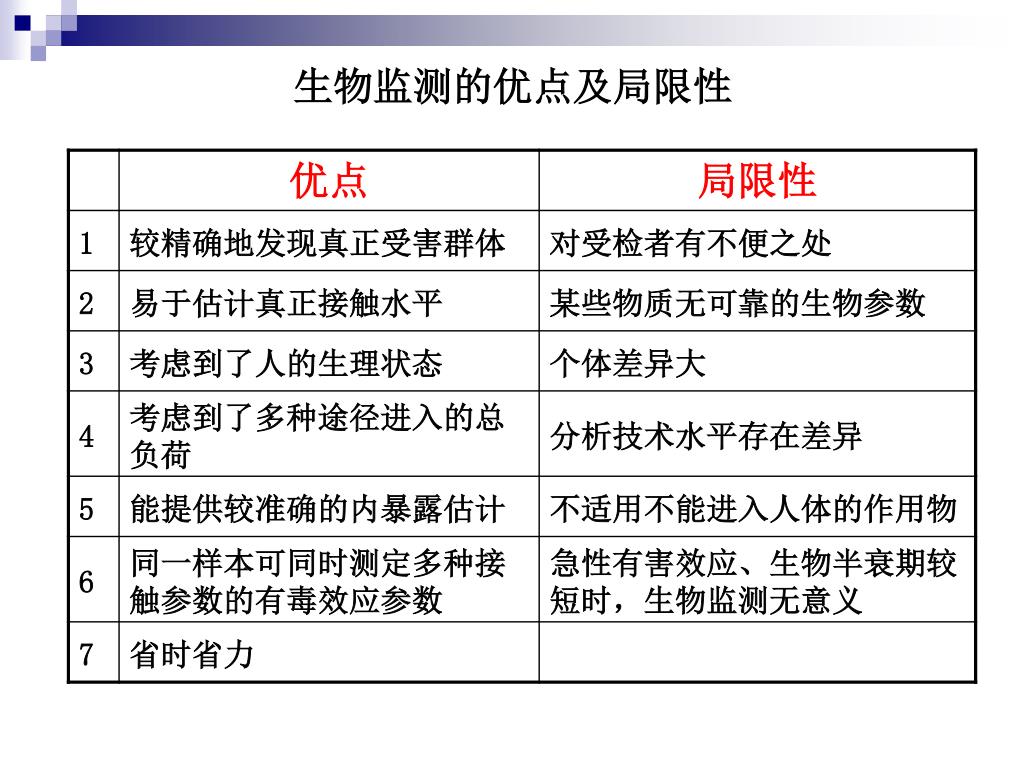 生物监测的优点及局限性

|  | 优点 | 局限性 |
|---|---|---|
| 1 | 较精确地发现真正受害群体 | 对受检者有不便之处 |
| 2 | 易于估计真正接触水平 | 某些物质无可靠的生物参数 |
| 3 | 考虑到了人的生理状态 | 个体差异大 |
| 4 | 考虑到了多种途径进入的总负荷 | 分析技术水平存在差异 |
| 5 | 能提供较准确的内暴露估计 | 不适用不能进入人体的作用物 |
| 6 | 同一样本可同时测定多种接触参数的有毒效应参数 | 急性有害效应、生物半衰期较短时，生物监测无意义 |
| 7 | 省时省力 |  |